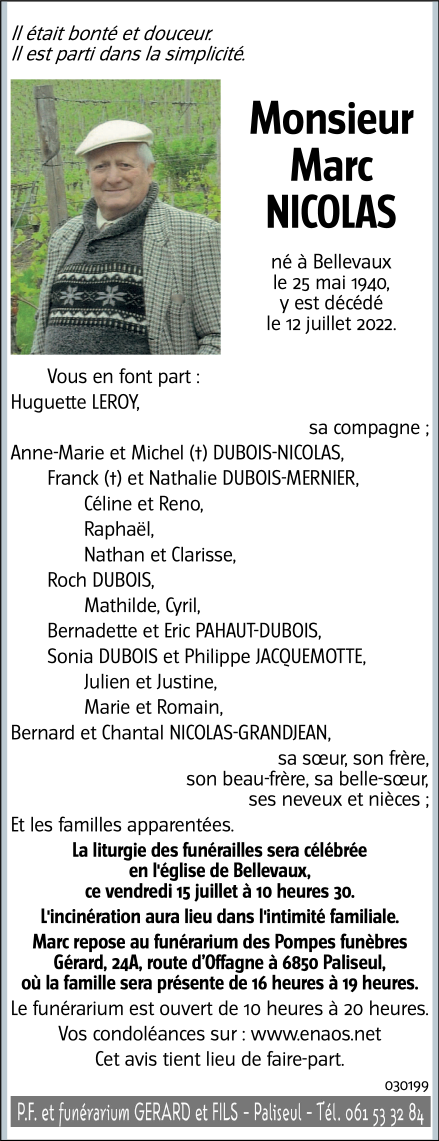 Il était bonté et douceur.
Il est parti dans la simplicité.

Monsieur
Marc
NICOLAS

né à Bellevaux
le 25 mai 1940,
y est décédé
le 12 juillet 2022.

Vous en font part :
Huguette LEROY,
sa compagne ;
Anne-Marie et Michel (†) DUBOIS-NICOLAS,
Franck (†) et Nathalie DUBOIS-MERNIER,
Céline et Reno,
Raphaël,
Nathan et Clarisse,
Roch DUBOIS,
Mathilde, Cyril,
Bernadette et Eric PAHAUT-DUBOIS,
Sonia DUBOIS et Philippe JACQUEMOTTE,
Julien et Justine,
Marie et Romain,
Bernard et Chantal NICOLAS-GRANDJEAN,
sa sœur, son frère,
son beau-frère, sa belle-sœur,
ses neveux et nièces ;
Et les familles apparentées.

La liturgie des funérailles sera célébrée en l'église de Bellevaux, ce vendredi 15 juillet à 10 heures 30.

L'incinération aura lieu dans l'intimité familiale.

Marc repose au funérarium des Pompes funèbres Gérard, 24A, route d'Offagne à 6850 Paliseul, où la famille sera présente de 16 heures à 19 heures.

Le funérarium est ouvert de 10 heures à 20 heures.

Vos condoléances sur : www.enaos.net

Cet avis tient lieu de faire-part.

030199

P.F. et funérarium GERARD et FILS - Paliseul - Tél. 061 53 32 84